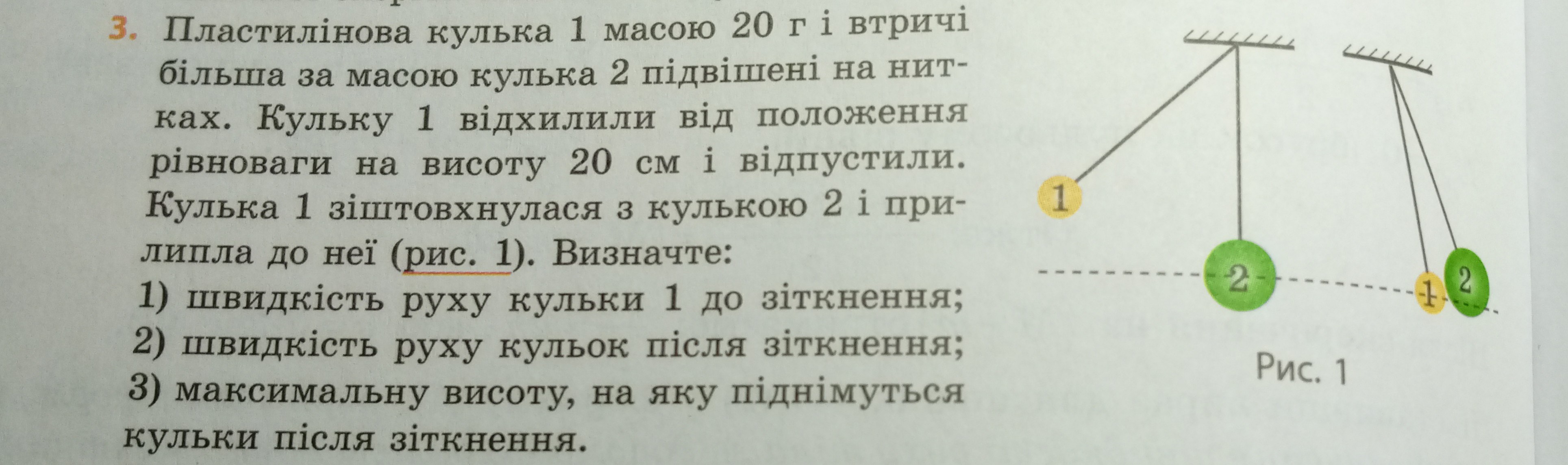 3. Пластилінова кулька 1 масою 20 г і втричі більша за масою кулька 2 підвішені на нитках. Кульку 1 відхилили від положення рівноваги на висоту 20 см і відпустили. Кулька 1 зіштовхнулася з кулькою 2 і прилипла до неї (рис. 1). Визначте:
1) швидкість руху кульки 1 до зіткнення;
2) швидкість руху кульок після зіткнення;
3) максимальну висоту, на яку піднімуться кульки після зіткнення.

1
2
1
2
Рис. 1